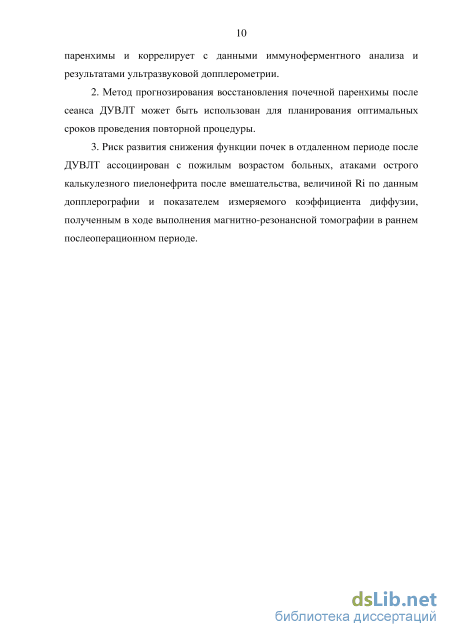 10

паренхимы и коррелирует с данными иммуноферментного анализа и результатами ультразвуковой допплерометрии.

2. Метод прогнозирования восстановления почечной паренхимы после сеанса ДУВЛТ может быть использован для планирования оптимальных сроков проведения повторной процедуры.

3. Риск развития снижения функции почек в отдаленном периоде после ДУВЛТ ассоциирован с пожилым возрастом больных, атаками острого калькулезного пиелонефрита после вмешательства, величиной Ri по данным допплерографии и показателем измеряемого коэффициента диффузии, полученным в ходе выполнения магнитно-резонансной томографии в раннем послеоперационном периоде.

dsLib.net
библиотека диссертаций